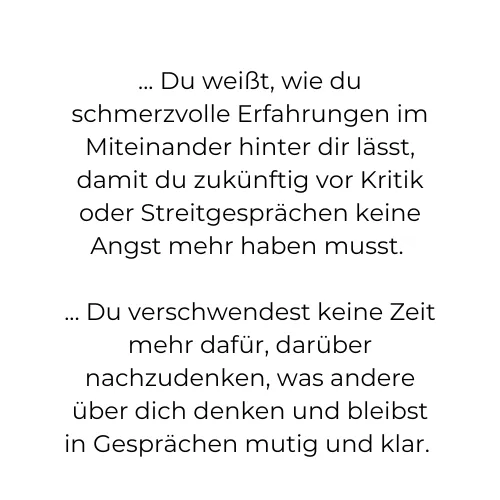 ... Du weißt, wie du schmerzvolle Erfahrungen im Miteinander hinter dir lässt, damit du zukünftig vor Kritik oder Streitgesprächen keine Angst mehr haben musst.

... Du verschwendest keine Zeit mehr dafür, darüber nachzudenken, was andere über dich denken und bleibst in Gesprächen mutig und klar.